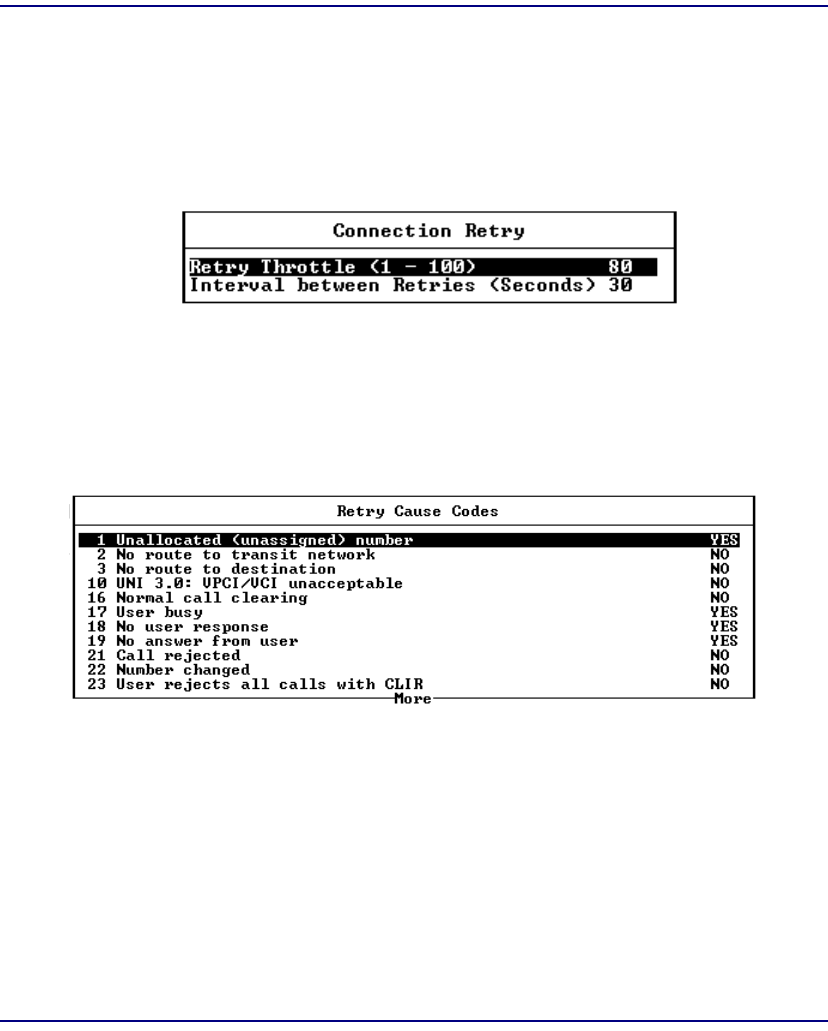 Connection Retry

Retry Throttle (1 - 100) 80
Interval between Retries (Seconds) 30

Retry Cause Codes

1 Unallocated (unassigned) number YES
2 No route to transit network NO
3 No route to destination NO
10 UNI 3.0: VPCI/VCI unacceptable NO
16 Normal call clearing NO
17 User busy YES
18 No user response YES
19 No answer from user YES
21 Call rejected NO
22 Number changed NO
23 User rejects all calls with CLIR NO
More